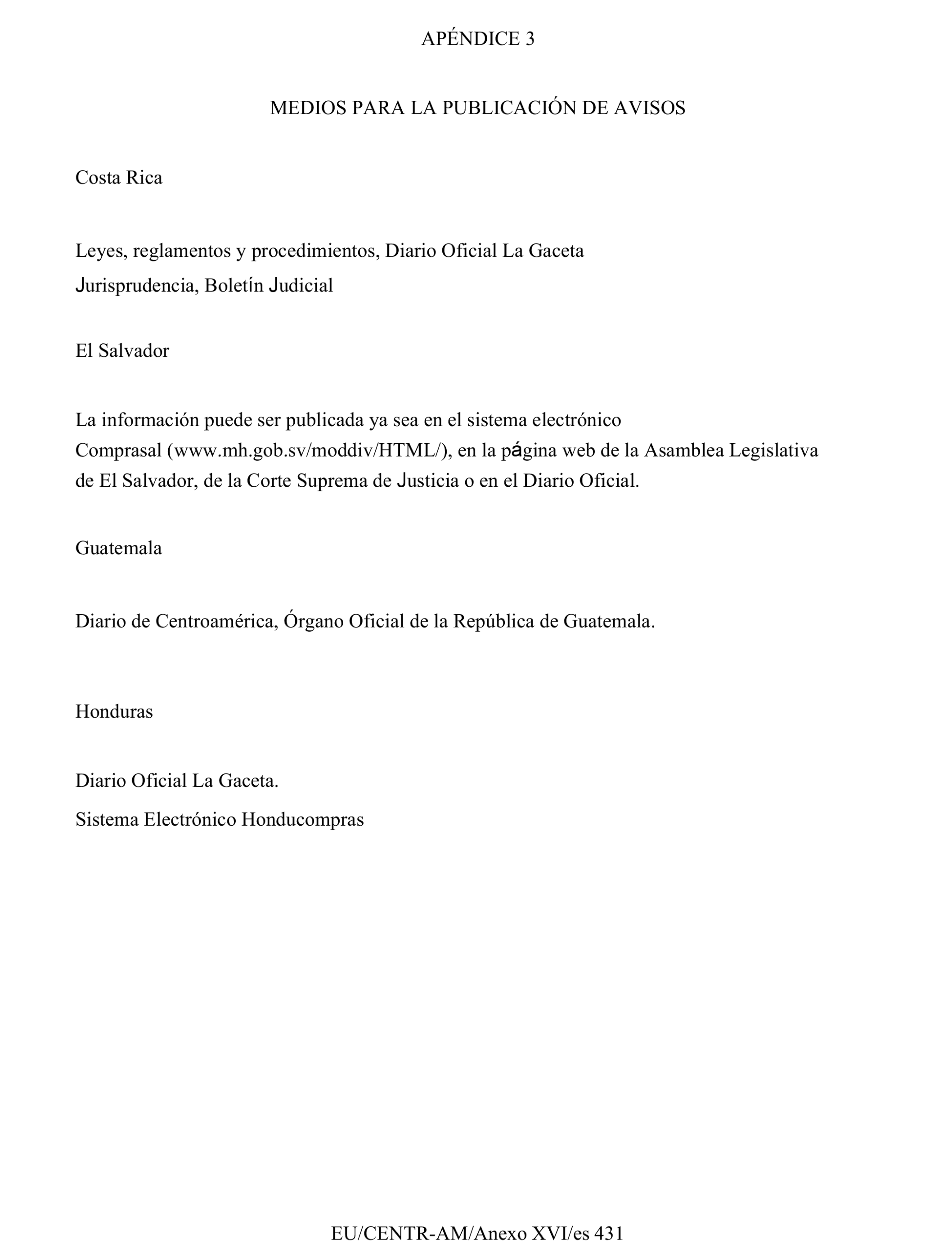 APÉNDICE 3

MEDIOS PARA LA PUBLICACIÓN DE AVISOS

Costa Rica

Leyes, reglamentos y procedimientos, Diario Oficial La Gaceta
Jurisprudencia, Boletín Judicial

El Salvador

La información puede ser publicada ya sea en el sistema electrónico Comprasal (www.mh.gob.sv/moddiv/HTML/), en la página web de la Asamblea Legislativa de El Salvador, de la Corte Suprema de Justicia o en el Diario Oficial.

Guatemala

Diario de Centroamérica, Órgano Oficial de la República de Guatemala.

Honduras

Diario Oficial La Gaceta.
Sistema Electrónico Honducompras

EU/CENTR-AM/Anexo XVI/es 431